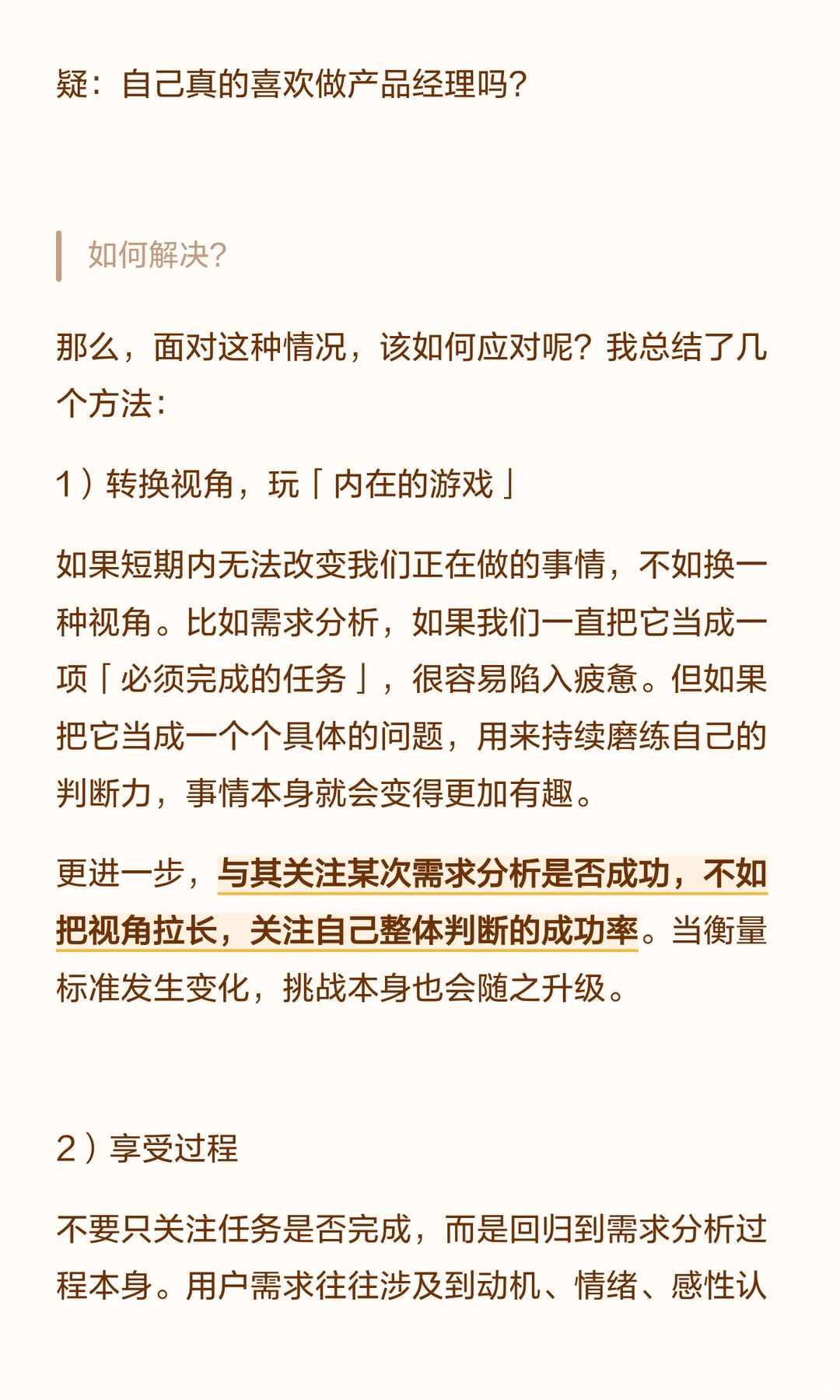 疑：自己真的喜欢做产品经理吗？

如何解决？

那么，面对这种情况，该如何应对呢？我总结了几个方法：

1）转换视角，玩「内在的游戏」

如果短期内无法改变我们正在做的事情，不如换一种视角。比如需求分析，如果我们一直把它当成一项「必须完成的任务」，很容易陷入疲惫。但如果把它当成一个个具体的问题，用来持续磨练自己的判断力，事情本身就会变得更加有趣。

更进一步，与其关注某次需求分析是否成功，不如把视角拉长，关注自己整体判断的成功率。当衡量标准发生变化，挑战本身也会随之升级。

2）享受过程

不要只关注任务是否完成，而是回归到需求分析过程本身。用户需求往往涉及到动机、情绪、感性认